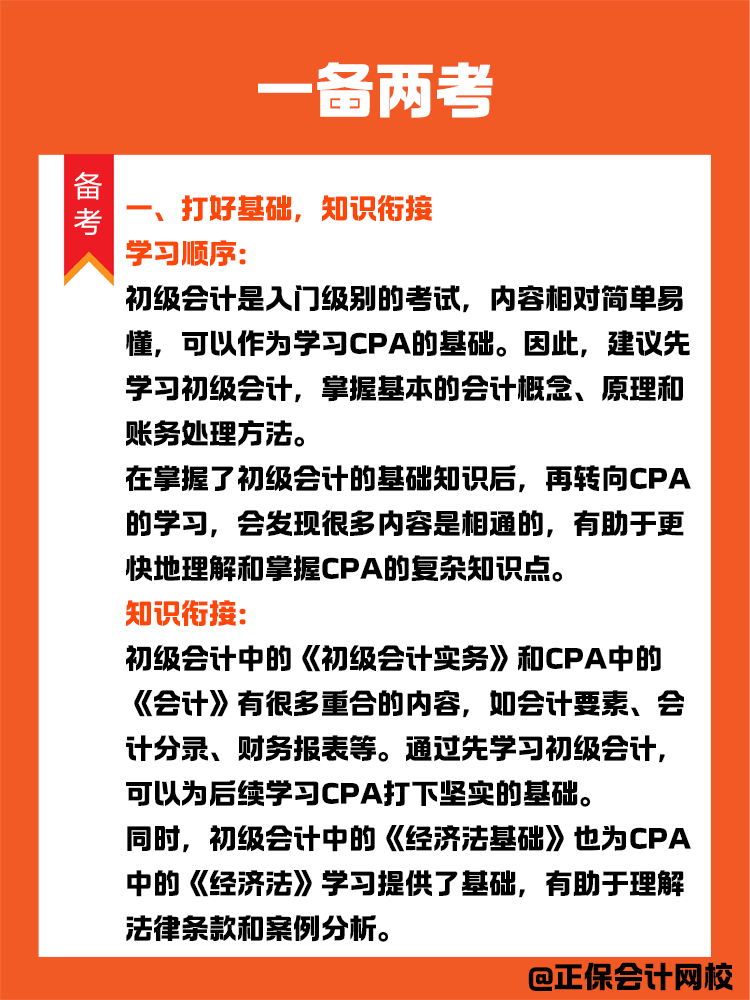 一备两考

备考

一、打好基础，知识衔接

学习顺序：

初级会计是入门级别的考试，内容相对简单易懂，可以作为学习CPA的基础。因此，建议先学习初级会计，掌握基本的会计概念、原理和账务处理方法。

在掌握了初级会计的基础知识后，再转向CPA的学习，会发现很多内容是相通的，有助于更快地理解和掌握CPA的复杂知识点。

知识衔接：

初级会计中的《初级会计实务》和CPA中的《会计》有很多重合的内容，如会计要素、会计分录、财务报表等。通过先学习初级会计，可以为后续学习CPA打下坚实的基础。

同时，初级会计中的《经济法基础》也为CPA中的《经济法》学习提供了基础，有助于理解法律条款和案例分析。

@正保会计网校